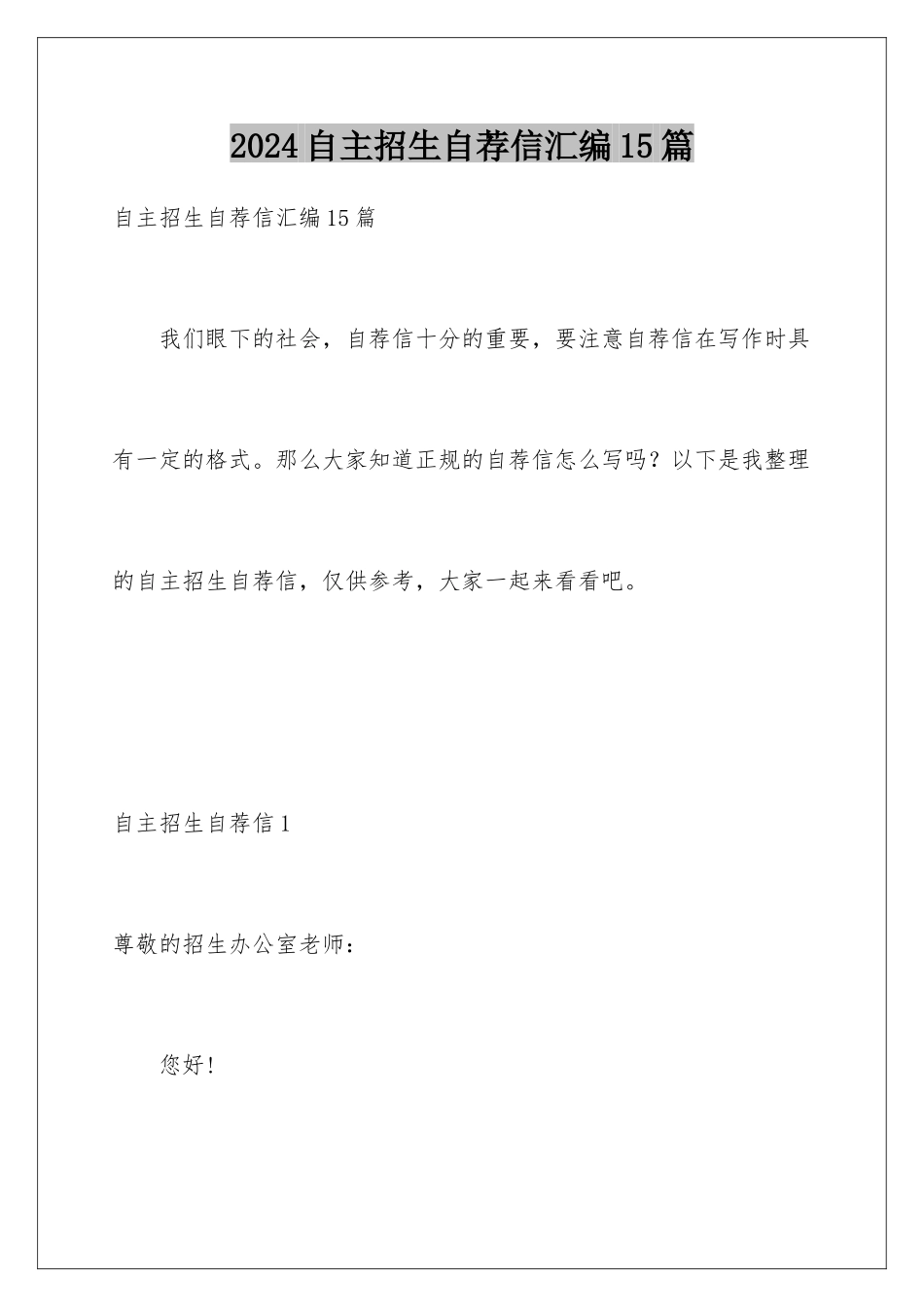 2024自主招生自荐信汇编15篇

自主招生自荐信汇编15篇

我们眼下的社会，自荐信十分的重要，要注意自荐信在写作时具有一定的格式。那么大家知道正规的自荐信怎么写吗？以下是我整理的自主招生自荐信，仅供参考，大家一起来看看吧。

自主招生自荐信1

尊敬的招生办公室老师：

您好！